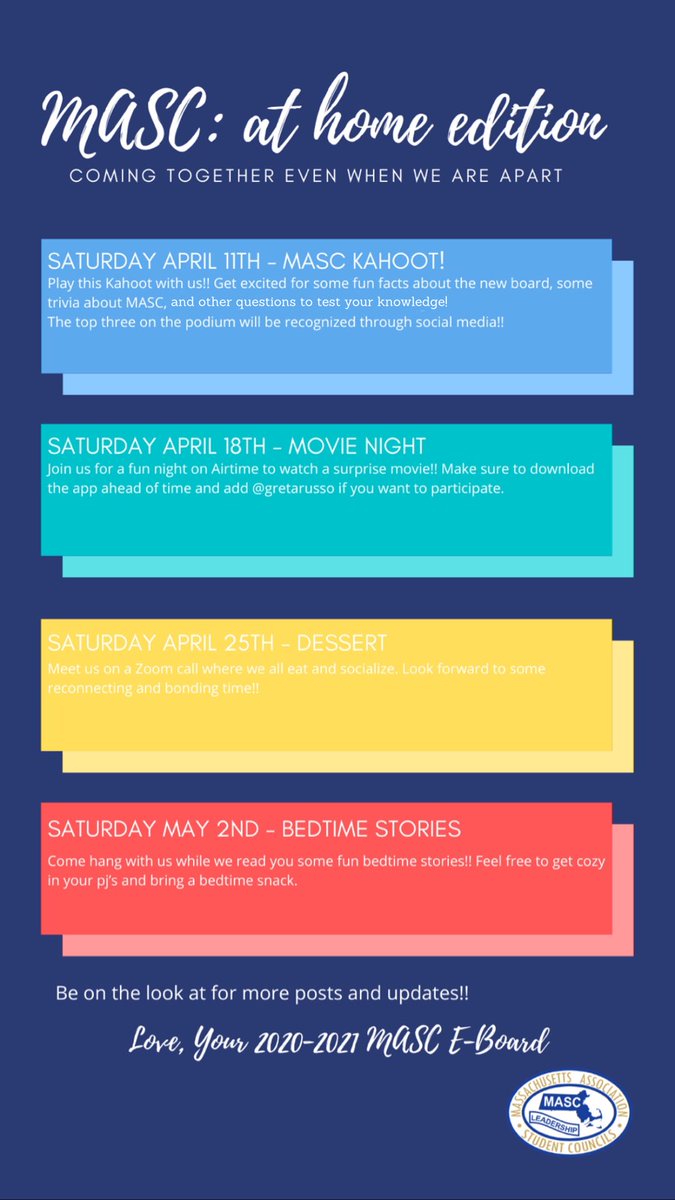 MASC: at home edition
COMING TOGETHER EVEN WHEN WE ARE APART

SATURDAY APRIL 11TH - MASC KAHOOT!
Play this Kahoot with us!! Get excited for some fun facts about the new board, some trivia about MASC, and other questions to test your knowledge!
The top three on the podium will be recognized through social media!!

SATURDAY APRIL 18TH - MOVIE NIGHT
Join us for a fun night on Airtime to watch a surprise movie!! Make sure to download the app ahead of time and add @gretarusso if you want to participate.

SATURDAY APRIL 25TH - DESSERT
Meet us on a Zoom call where we all eat and socialize. Look forward to some reconnecting and bonding time!!

SATURDAY MAY 2ND - BEDTIME STORIES
Come hang with us while we read you some fun bedtime stories!! Feel free to get cozy in your pj's and bring a bedtime snack.

Be on the look at for more posts and updates!!

Love, Your 2020-2021 MASC E-Board

MASSACHUSETTS ASSOCIATION
MASC
LEADERSHIP
STUDENT COUNCILS